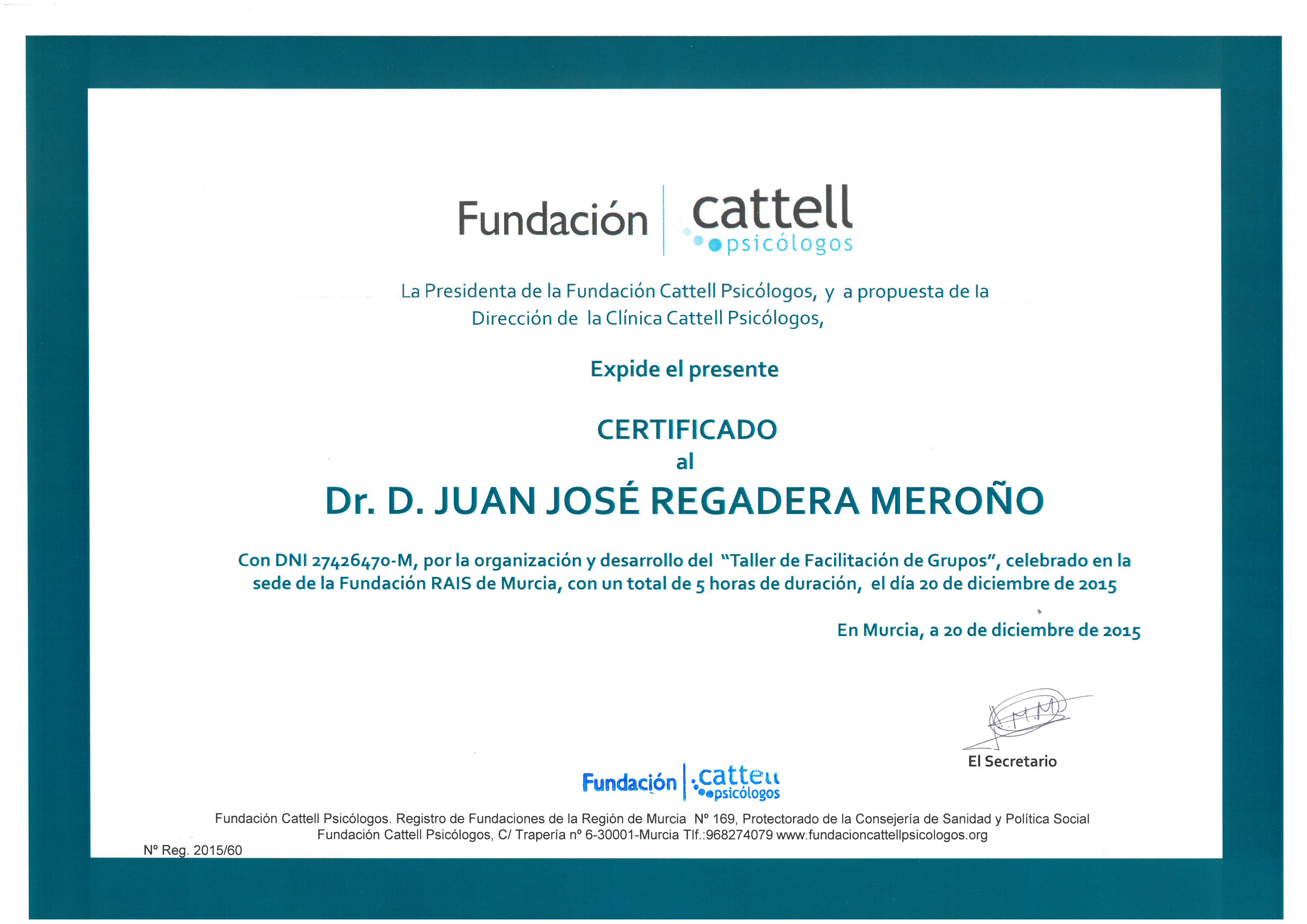 Fundación cattell psicólogos

La Presidenta de la Fundación Cattell Psicólogos, y a propuesta de la Dirección de la Clínica Cattell Psicólogos,

Expide el presente

CERTIFICADO
al
Dr. D. JUAN JOSÉ REGADERA MEROÑO

Con DNI 27426470-M, por la organización y desarrollo del "Taller de Facilitación de Grupos", celebrado en la sede de la Fundación RAIS de Murcia, con un total de 5 horas de duración, el día 20 de diciembre de 2015

En Murcia, a 20 de diciembre de 2015

El Secretario

Fundación cattell psicólogos

Fundación Cattell Psicólogos. Registro de Fundaciones de la Región de Murcia Nº 169, Protectorado de la Consejería de Sanidad y Política Social
Fundación Cattell Psicólogos, C/ Trapería nº 6-30001-Murcia Tlf.:968274079 www.fundacioncattellpsicologos.org

Nº Reg. 2015/60